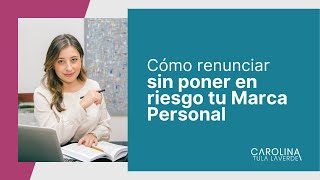 Cómo renunciar
sin poner en riesgo tu Marca Personal

CAROLINA
TULA LAVERDE